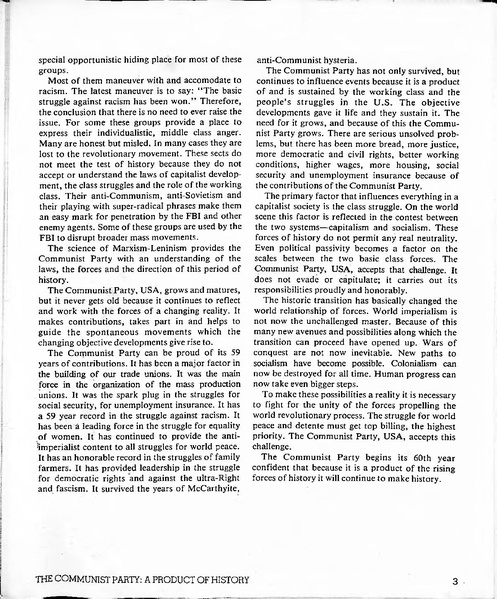 special opportunistic hiding place for most of these groups.

Most of them maneuver with and accomodate to racism. The latest maneuver is to say: "The basic struggle against racism has been won." Therefore, the conclusion that there is no need to ever raise the issue. For some these groups provide a place to express their individualistic, middle class anger. Many are honest but misled. In many cases they are lost to the revolutionary movement. These sects do not meet the test of history because they do not accept or understand the laws of capitalist development, the class struggles and the role of the working class. Their anti-Communism, anti-Sovietism and their playing with super-radical phrases make them an easy mark for penetration by the FBI and other enemy agents. Some of these groups are used by the FBI to disrupt broader mass movements.

The science of Marxism-Leninism provides the Communist Party with an understanding of the laws, the forces and the direction of this period of history.

The Communist Party, USA, grows and matures, but it never gets old because it continues to reflect and work with the forces of a changing reality. It makes contributions, takes part in and helps to guide the spontaneous movements which the changing objective developments give rise to.

The Communist Party can be proud of its 59 years of contributions. It has been a major factor in the building of our trade unions. It was the main force in the organization of the mass production unions. It was the spark plug in the struggles for social security, for unemployment insurance. It has a 59 year record in the struggle against racism. It has been a leading force in the struggle for equality of women. It has continued to provide the anti-imperialist content to all struggles for world peace. It has an honorable record in the struggles of family farmers. It has provided leadership in the struggle for democratic rights and against the ultra-Right and fascism. It survived the years of McCarthyite, anti-Communist hysteria.

The Communist Party has not only survived, but continues to influence events because it is a product of and is sustained by the working class and the people's struggles in the U.S. The objective developments gave it life and they sustain it. The need for it grows, and because of this the Communist Party grows. There are serious unsolved problems, but there has been more bread, more justice, more democratic and civil rights, better working conditions, higher wages, more housing, social security and unemployment insurance because of the contributions of the Communist Party.

The primary factor that influences everything in a capitalist society is the class struggle. On the world scene this factor is reflected in the contest between the two systems—capitalism and socialism. These forces of history do not permit any real neutrality. Even political passivity becomes a factor on the scales between the two basic class forces. The Communist Party, USA, accepts that challenge. It does not evade or capitulate; it carries out its responsibilities proudly and honorably.

The historic transition has basically changed the world relationship of forces. World imperialism is not now the unchallenged master. Because of this many new avenues and possibilities along which the transition can proceed have opened up. Wars of conquest are not now inevitable. New paths to socialism have become possible. Colonialism can now be destroyed for all time. Human progress can now take even bigger steps.

To make these possibilities a reality it is necessary to fight for the unity of the forces propelling the world revolutionary process. The struggle for world peace and detente must get top billing, the highest priority. The Communist Party, USA, accepts this challenge.

The Communist Party begins its 60th year confident that because it is a product of the rising forces of history it will continue to make history.

THE COMMUNIST PARTY: A PRODUCT OF HISTORY 3